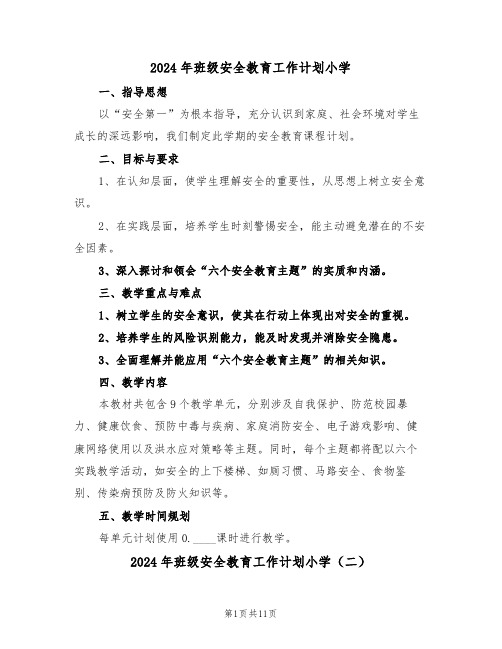 2024年班级安全教育工作计划小学

一、指导思想

以“安全第一”为根本指导，充分认识到家庭、社会环境对学生成长的深远影响，我们制定此学期的安全教育课程计划。

二、目标与要求

1、在认知层面，使学生理解安全的重要性，从思想上树立安全意识。

2、在实践层面，培养学生时刻警惕安全，能主动避免潜在的不安全因素。

3、深入探讨和领会“六个安全教育主题”的实质和内涵。

三、教学重点与难点

1、树立学生的安全意识，使其在行动上体现出对安全的重视。

2、培养学生的风险识别能力，能及时发现并消除安全隐患。

3、全面理解并能应用“六个安全教育主题”的相关知识。

四、教学内容

本教材共包含9个教学单元，分别涉及自我保护、防范校园暴力、健康饮食、预防中毒与疾病、家庭消防安全、电子游戏影响、健康网络使用以及洪水应对策略等主题。同时，每个主题都将配以六个实践教学活动，如安全的上下楼梯、如厕习惯、马路安全、食物鉴别、传染病预防及防火知识等。

五、教学时间规划

每单元计划使用0.____课时进行教学。

2024年班级安全教育工作计划小学（二）

第1页共11页